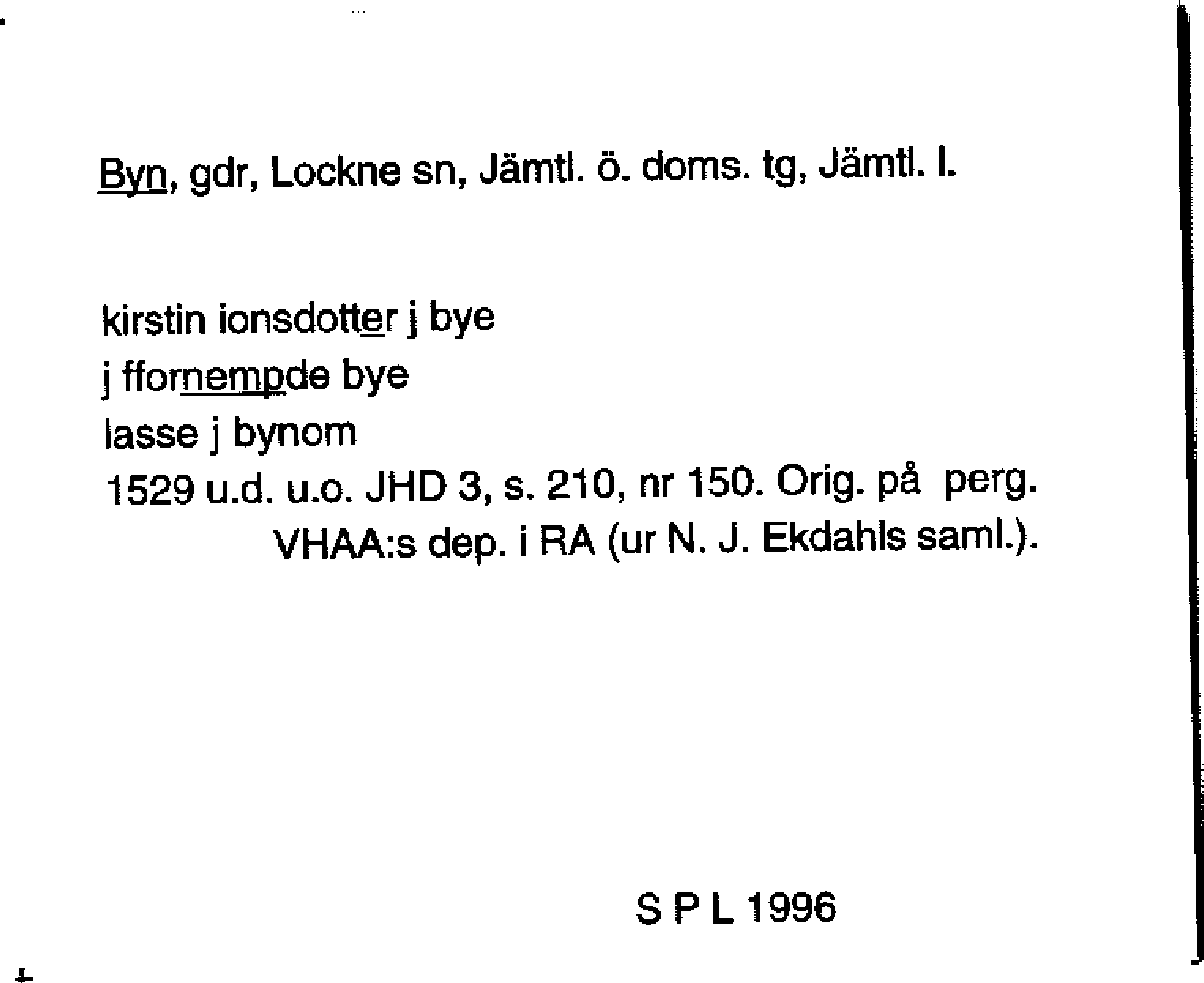 Byn, gdr, Lockne sn, Jämtl. ö. doms. tg, Jämtl. l.

kirstin ionsdotter j bye
j ffornempde bye
lasse j bynom
1529 u.d. u.o. JHD 3, s. 210, nr 150. Orig. på perg.
VHAA:s dep. i RA (ur N. J. Ekdahls saml.).

S P L 1996